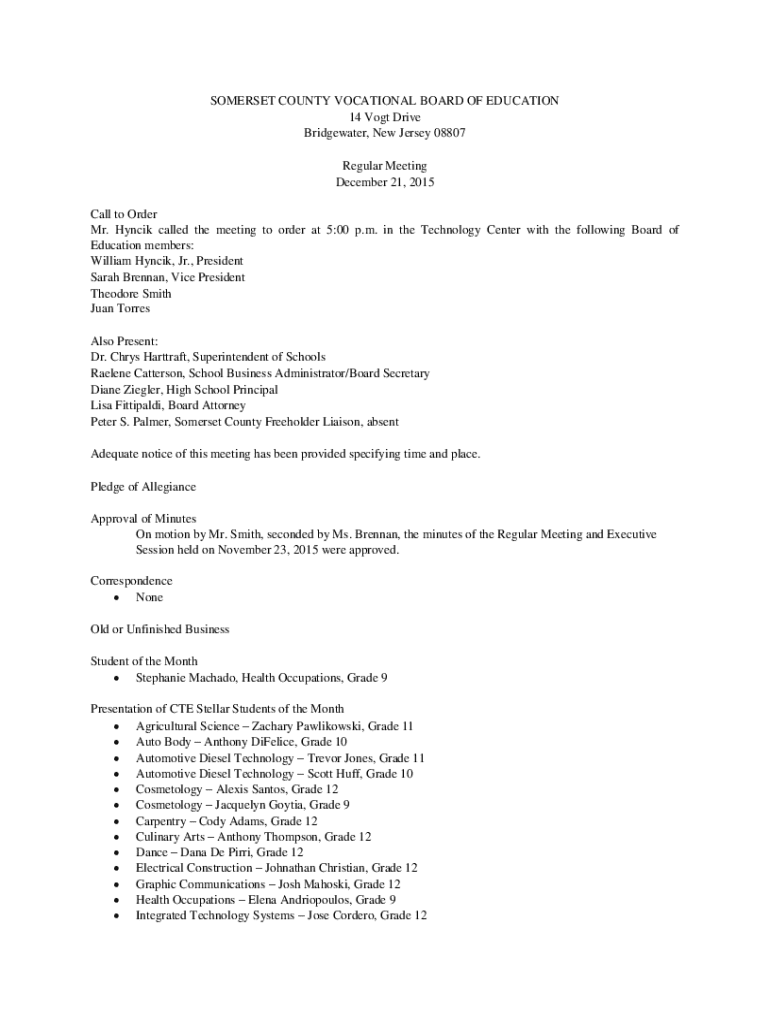 SOMERSET COUNTY VOCATIONAL BOARD OF EDUCATION
14 Vogt Drive
Bridgewater, New Jersey 08807

Regular Meeting
December 21, 2015

Call to Order
Mr. Hyncik called the meeting to order at 5:00 p.m. in the Technology Center with the following Board of Education members:
William Hyncik, Jr., President
Sarah Brennan, Vice President
Theodore Smith
Juan Torres

Also Present:
Dr. Chrys Harttraft, Superintendent of Schools
Raelene Catterson, School Business Administrator/Board Secretary
Diane Ziegler, High School Principal
Lisa Fittipaldi, Board Attorney
Peter S. Palmer, Somerset County Freeholder Liaison, absent

Adequate notice of this meeting has been provided specifying time and place.

Pledge of Allegiance

Approval of Minutes
On motion by Mr. Smith, seconded by Ms. Brennan, the minutes of the Regular Meeting and Executive Session held on November 23, 2015 were approved.

Correspondence
• None

Old or Unfinished Business

Student of the Month
• Stephanie Machado, Health Occupations, Grade 9

Presentation of CTE Stellar Students of the Month
• Agricultural Science – Zachary Pawlikowski, Grade 11
• Auto Body – Anthony DiFelice, Grade 10
• Automotive Diesel Technology – Trevor Jones, Grade 11
• Automotive Diesel Technology – Scott Huff, Grade 10
• Cosmetology – Alexis Santos, Grade 12
• Cosmetology – Jacquelyn Goytia, Grade 9
• Carpentry – Cody Adams, Grade 12
• Culinary Arts – Anthony Thompson, Grade 12
• Dance – Dana De Pirri, Grade 12
• Electrical Construction – Johnathan Christian, Grade 12
• Graphic Communications – Josh Mahoski, Grade 12
• Health Occupations – Elena Andriopoulos, Grade 9
• Integrated Technology Systems – Jose Cordero, Grade 12